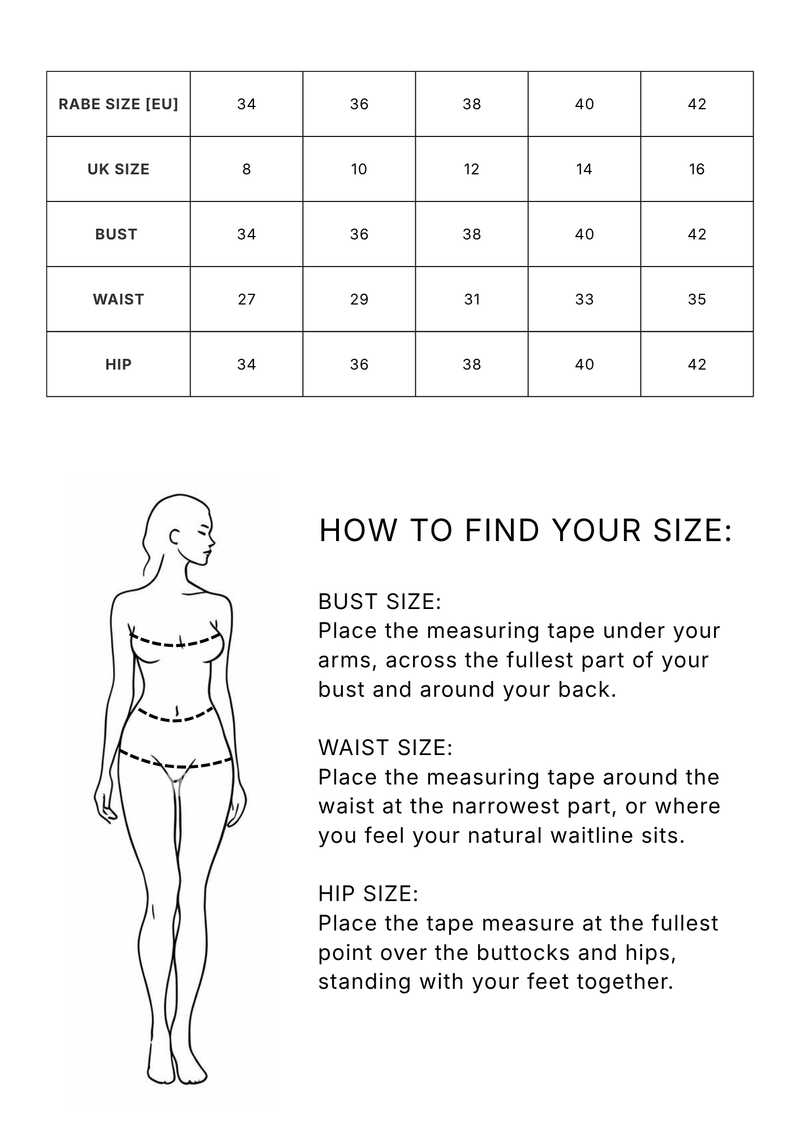 | RABE SIZE [EU] | 34 | 36 | 38 | 40 | 42 |
|---|---|---|---|---|---|
| UK SIZE | 8 | 10 | 12 | 14 | 16 |
| BUST | 34 | 36 | 38 | 40 | 42 |
| WAIST | 27 | 29 | 31 | 33 | 35 |
| HIP | 34 | 36 | 38 | 40 | 42 |

HOW TO FIND YOUR SIZE:

BUST SIZE:
Place the measuring tape under your arms, across the fullest part of your bust and around your back.

WAIST SIZE:
Place the measuring tape around the waist at the narrowest part, or where you feel your natural waitline sits.

HIP SIZE:
Place the tape measure at the fullest point over the buttocks and hips, standing with your feet together.